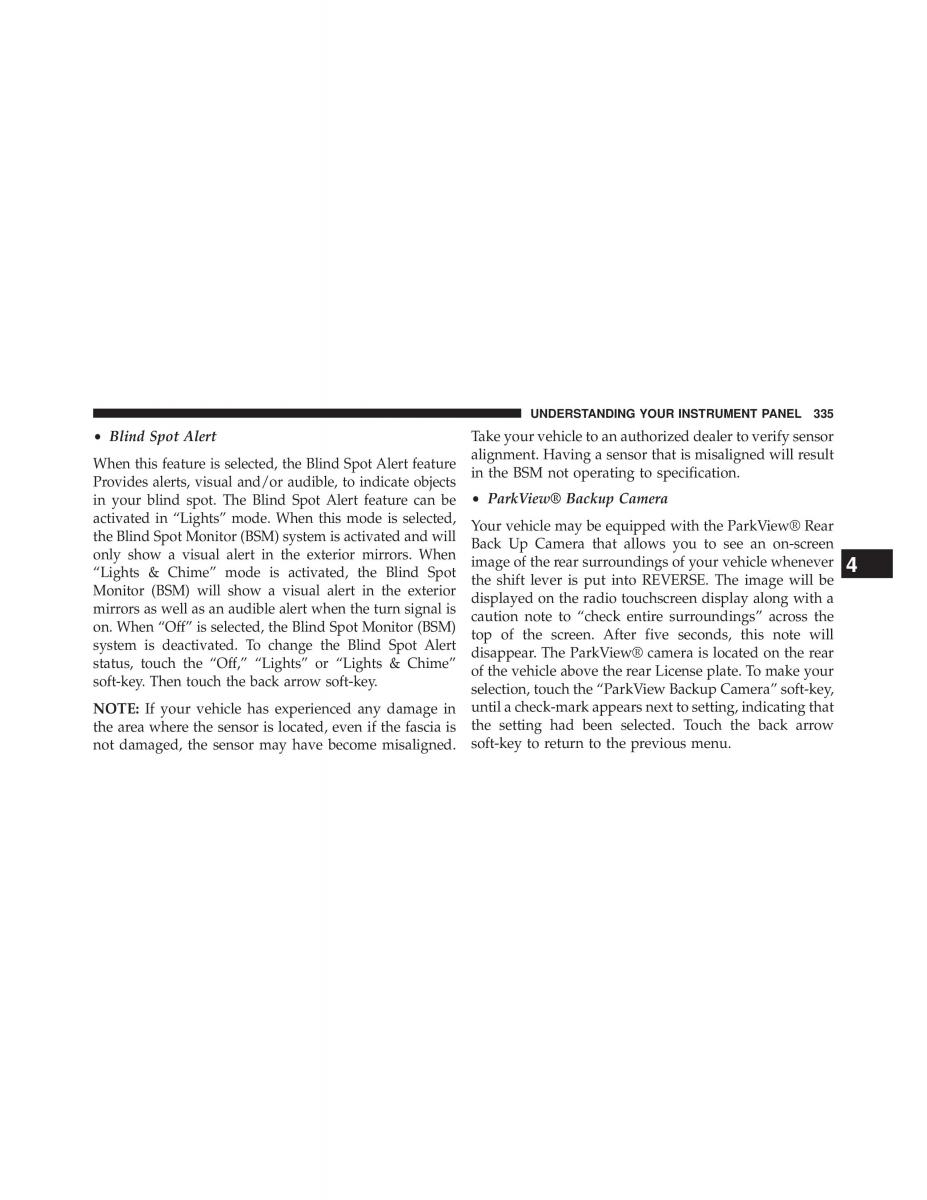 UNDERSTANDING YOUR INSTRUMENT PANEL 335

• Blind Spot Alert

When this feature is selected, the Blind Spot Alert feature Provides alerts, visual and/or audible, to indicate objects in your blind spot. The Blind Spot Alert feature can be activated in “Lights” mode. When this mode is selected, the Blind Spot Monitor (BSM) system is activated and will only show a visual alert in the exterior mirrors. When “Lights & Chime” mode is activated, the Blind Spot Monitor (BSM) will show a visual alert in the exterior mirrors as well as an audible alert when the turn signal is on. When “Off” is selected, the Blind Spot Monitor (BSM) system is deactivated. To change the Blind Spot Alert status, touch the “Off,” “Lights” or “Lights & Chime” soft-key. Then touch the back arrow soft-key.

NOTE: If your vehicle has experienced any damage in the area where the sensor is located, even if the fascia is not damaged, the sensor may have become misaligned. Take your vehicle to an authorized dealer to verify sensor alignment. Having a sensor that is misaligned will result in the BSM not operating to specification.

• ParkView® Backup Camera

Your vehicle may be equipped with the ParkView® Rear Back Up Camera that allows you to see an on-screen image of the rear surroundings of your vehicle whenever the shift lever is put into REVERSE. The image will be displayed on the radio touchscreen display along with a caution note to “check entire surroundings” across the top of the screen. After five seconds, this note will disappear. The ParkView® camera is located on the rear of the vehicle above the rear License plate. To make your selection, touch the “ParkView Backup Camera” soft-key, until a check-mark appears next to setting, indicating that the setting had been selected. Touch the back arrow soft-key to return to the previous menu.

4